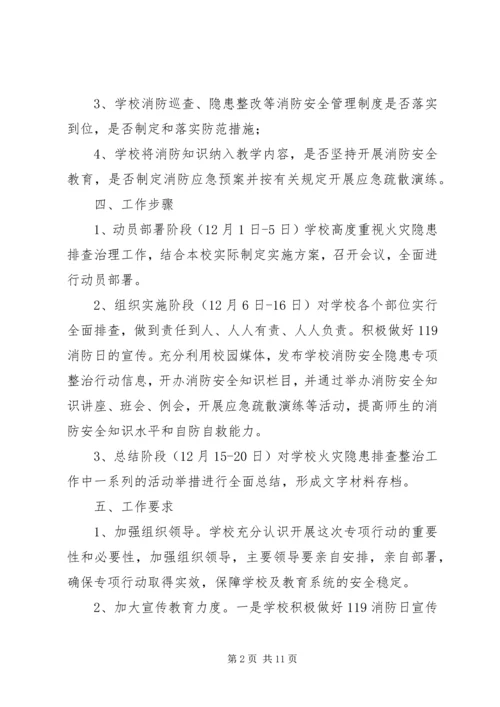 3、学校消防巡查、隐患整改等消防安全管理制度是否落实到位，是否制定和落实防范措施；

4、学校将消防知识纳入教学内容，是否坚持开展消防安全教育，是否制定消防应急预案并按有关规定开展应急疏散演练。

四、工作步骤

1、动员部署阶段（12月1日-5日）学校高度重视火灾隐患排查治理工作，结合本校实际制定实施方案，召开会议，全面进行动员部署。

2、组织实施阶段（12月6日-16日）对学校各个部位实行全面排查，做到责任到人、人人有责、人人负责。积极做好119消防日的宣传。充分利用校园媒体，发布学校消防安全隐患专项整治行动信息，开办消防安全知识栏目，并通过举办消防安全知识讲座、班会、例会，开展应急疏散演练等活动，提高师生的消防安全知识水平和自防自救能力。

3、总结阶段（12月15-20日）对学校火灾隐患排查整治工作中一系列的活动举措进行全面总结，形成文字材料存档。

五、工作要求

1、加强组织领导。学校充分认识开展这次专项行动的重要性和必要性，加强组织领导，主要领导要亲自安排，亲自部署，确保专项行动取得实效，保障学校及教育系统的安全稳定。

2、加大宣传教育力度。一是学校积极做好119消防日宣传

第2页 共11页